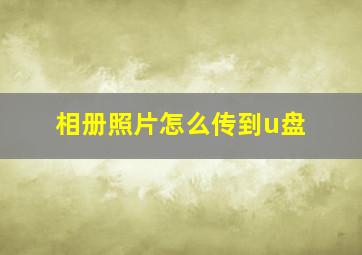 相册照片怎么传到u盘